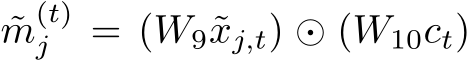 $\tilde{m}_j^{(t)} = (W_9 \tilde{x}_{j,t}) \odot (W_{10} c_t)$